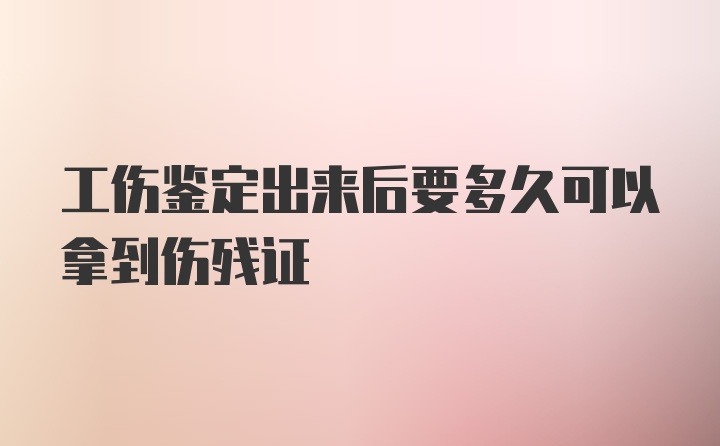 工伤鉴定出来后要多久可以拿到伤残证